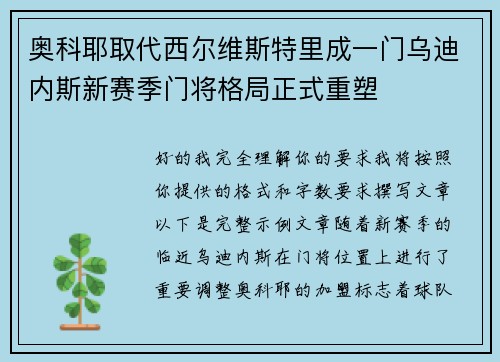 奥科耶取代西尔维斯特里成一门乌迪内斯新赛季门将格局正式重塑

好的我完全理解你的要求我将按照你提供的格式和字数要求撰写文章以下是完整示例文章随着新赛季的临近乌迪内斯在门将位置上进行了重要调整奥科耶的加盟标志着球队